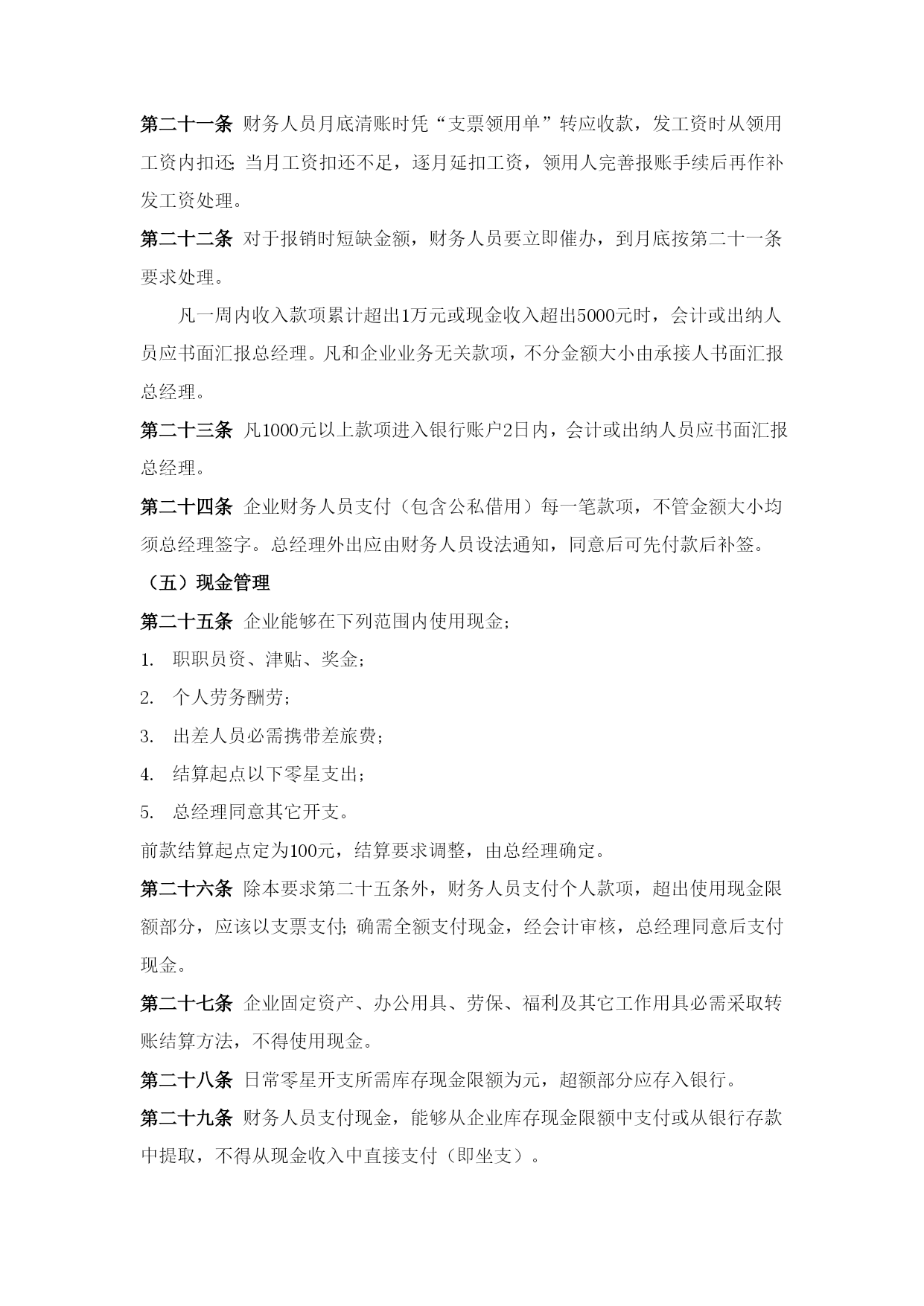 第二十一条 财务人员月底清账时凭“支票领用单”转应收款，发工资时从领用工资内扣还; 当月工资扣还不足，逐月延扣工资，领用人完善报账手续后再作补发工资处理。

第二十二条 对于报销时短缺金额，财务人员要立即催办，到月底按第二十一条要求处理。

凡一周内收入款项累计超出1万元或现金收入超出5000元时，会计或出纳人员应书面汇报总经理。凡和企业业务无关款项，不分金额大小由承接人书面汇报总经理。

第二十三条 凡1000元以上款项进入银行账户2日内，会计或出纳人员应书面汇报总经理。

第二十四条 企业财务人员支付（包含公私借用）每一笔款项，不管金额大小均须总经理签字。总经理外出应由财务人员设法通知，同意后可先付款后补签。

（五）现金管理

第二十五条 企业能够在下列范围内使用现金;

1. 职职员资、津贴、奖金;

2. 个人劳务酬劳;

3. 出差人员必需携带差旅费;

4. 结算起点以下零星支出;

5. 总经理同意其它开支。

前款结算起点定为100元，结算要求调整，由总经理确定。

第二十六条 除本要求第二十五条外，财务人员支付个人款项，超出使用现金限额部分，应该以支票支付; 确需全额支付现金，经会计审核，总经理同意后支付现金。

第二十七条 企业固定资产、办公用具、劳保、福利及其它工作用具必需采取转账结算方法，不得使用现金。

第二十八条 日常零星开支所需库存现金限额为元，超额部分应存入银行。

第二十九条 财务人员支付现金，能够从企业库存现金限额中支付或从银行存款中提取，不得从现金收入中直接支付（即坐支）。